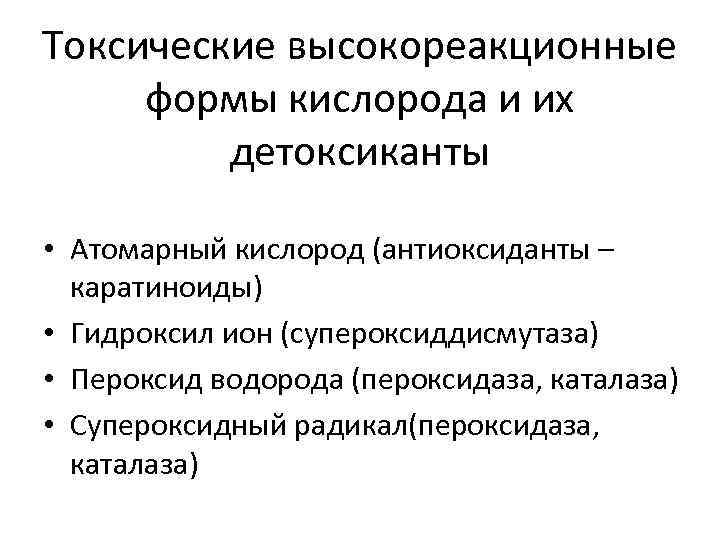 Токсические высокореакционные формы кислорода и их детоксиканты

• Атомарный кислород (антиоксиданты – каратиноиды)
• Гидроксил ион (супероксиддисмутаза)
• Пероксид водорода (пероксидаза, каталаза)
• Супероксидный радикал(пероксидаза, каталаза)